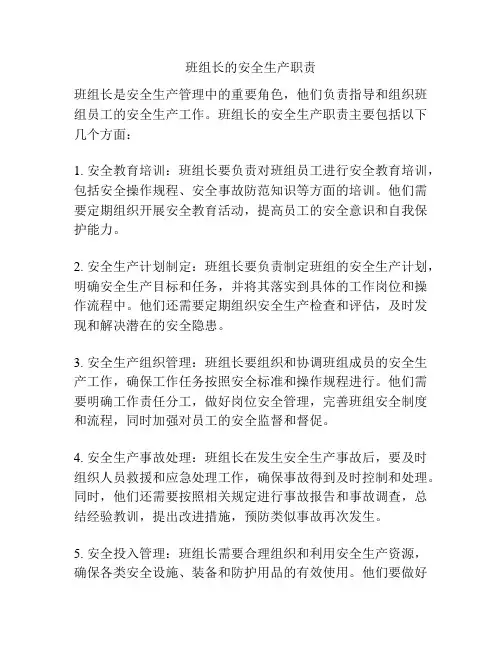 班组长的安全生产职责

班组长是安全生产管理中的重要角色，他们负责指导和组织班组员工的安全生产工作。班组长的安全生产职责主要包括以下几个方面：

1. 安全教育培训：班组长要负责对班组员工进行安全教育培训，包括安全操作规程、安全事故防范知识等方面的培训。他们需要定期组织开展安全教育活动，提高员工的安全意识和自我保护能力。

2. 安全生产计划制定：班组长要负责制定班组的安全生产计划，明确安全生产目标和任务，并将其落实到具体的工作岗位和操作流程中。他们还需要定期组织安全生产检查和评估，及时发现和解决潜在的安全隐患。

3. 安全生产组织管理：班组长要组织和协调班组成员的安全生产工作，确保工作任务按照安全标准和操作规程进行。他们需要明确工作责任分工，做好岗位安全管理，完善班组安全制度和流程，同时加强对员工的安全监督和督促。

4. 安全生产事故处理：班组长在发生安全生产事故后，要及时组织人员救援和应急处理工作，确保事故得到及时控制和处理。同时，他们还需要按照相关规定进行事故报告和事故调查，总结经验教训，提出改进措施，预防类似事故再次发生。

5. 安全投入管理：班组长需要合理组织和利用安全生产资源，确保各类安全设施、装备和防护用品的有效使用。他们要做好